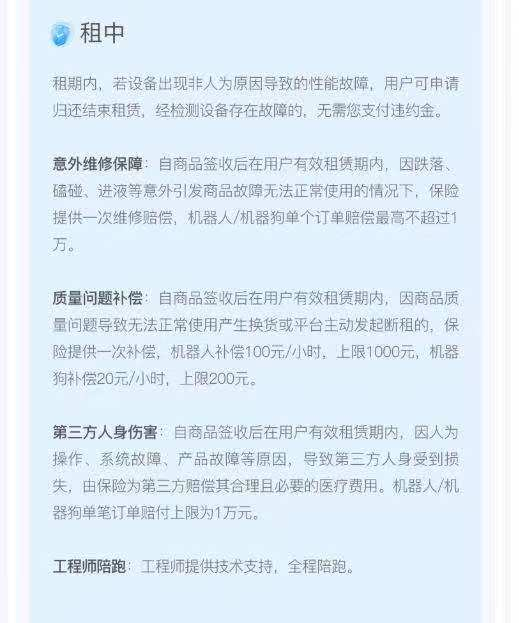 租中

租期内，若设备出现非人为原因导致的性能故障，用户可申请归还结束租赁，经检测设备存在故障的，无需您支付违约金。

意外维修保障：自商品签收后在用户有效租赁期内，因跌落、磕碰、进液等意外引发商品故障无法正常使用的情况下，保险提供一次维修赔偿，机器人/机器狗单个订单赔偿最高不超过1万。

质量问题补偿：自商品签收后在用户有效租赁期内，因商品质量问题导致无法正常使用产生换货或平台主动发起断租的，保险提供一次补偿，机器人补偿100元/小时，上限1000元，机器狗补偿20元/小时，上限200元。

第三方人身伤害：自商品签收后在用户有效租赁期内，因人为操作、系统故障、产品故障等原因，导致第三方人身受到损失，由保险为第三方赔偿其合理且必要的医疗费用。机器人/机器狗单笔订单赔付上限为1万元。

工程师陪跑：工程师提供技术支持，全程陪跑。